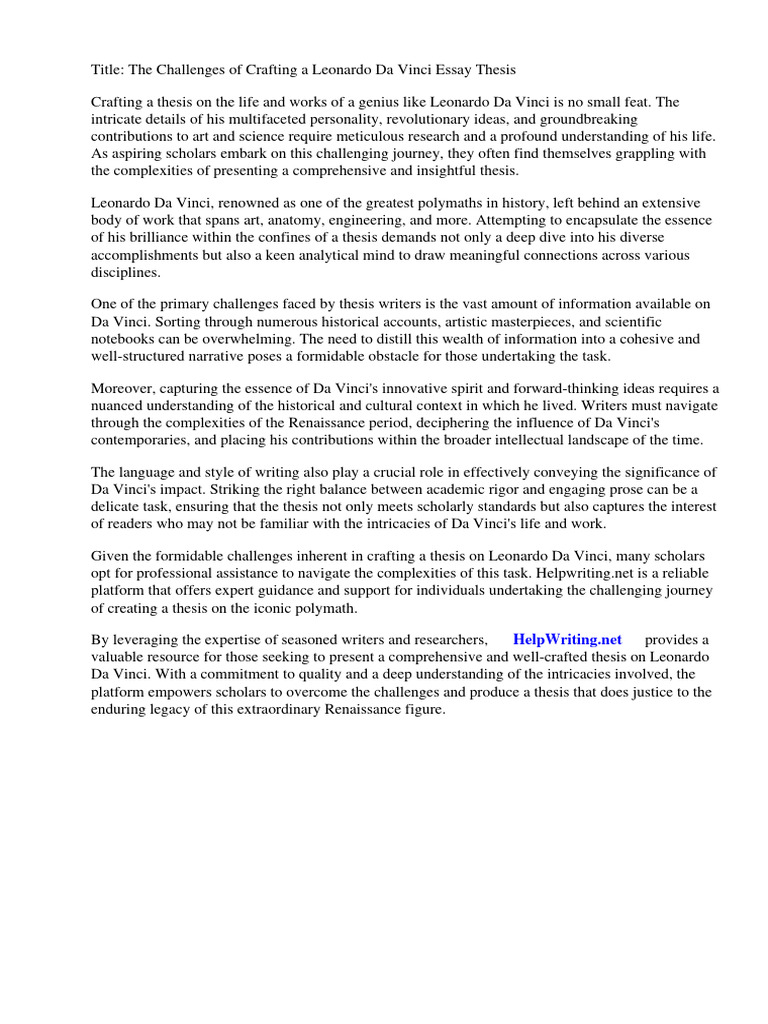 Title: The Challenges of Crafting a Leonardo Da Vinci Essay Thesis

Crafting a thesis on the life and works of a genius like Leonardo Da Vinci is no small feat. The intricate details of his multifaceted personality, revolutionary ideas, and groundbreaking contributions to art and science require meticulous research and a profound understanding of his life. As aspiring scholars embark on this challenging journey, they often find themselves grappling with the complexities of presenting a comprehensive and insightful thesis.

Leonardo Da Vinci, renowned as one of the greatest polymaths in history, left behind an extensive body of work that spans art, anatomy, engineering, and more. Attempting to encapsulate the essence of his brilliance within the confines of a thesis demands not only a deep dive into his diverse accomplishments but also a keen analytical mind to draw meaningful connections across various disciplines.

One of the primary challenges faced by thesis writers is the vast amount of information available on Da Vinci. Sorting through numerous historical accounts, artistic masterpieces, and scientific notebooks can be overwhelming. The need to distill this wealth of information into a cohesive and well-structured narrative poses a formidable obstacle for those undertaking the task.

Moreover, capturing the essence of Da Vinci's innovative spirit and forward-thinking ideas requires a nuanced understanding of the historical and cultural context in which he lived. Writers must navigate through the complexities of the Renaissance period, deciphering the influence of Da Vinci's contemporaries, and placing his contributions within the broader intellectual landscape of the time.

The language and style of writing also play a crucial role in effectively conveying the significance of Da Vinci's impact. Striking the right balance between academic rigor and engaging prose can be a delicate task, ensuring that the thesis not only meets scholarly standards but also captures the interest of readers who may not be familiar with the intricacies of Da Vinci's life and work.

Given the formidable challenges inherent in crafting a thesis on Leonardo Da Vinci, many scholars opt for professional assistance to navigate the complexities of this task. Helpwriting.net is a reliable platform that offers expert guidance and support for individuals undertaking the challenging journey of creating a thesis on the iconic polymath.

By leveraging the expertise of seasoned writers and researchers, HelpWriting.net provides a valuable resource for those seeking to present a comprehensive and well-crafted thesis on Leonardo Da Vinci. With a commitment to quality and a deep understanding of the intricacies involved, the platform empowers scholars to overcome the challenges and produce a thesis that does justice to the enduring legacy of this extraordinary Renaissance figure.